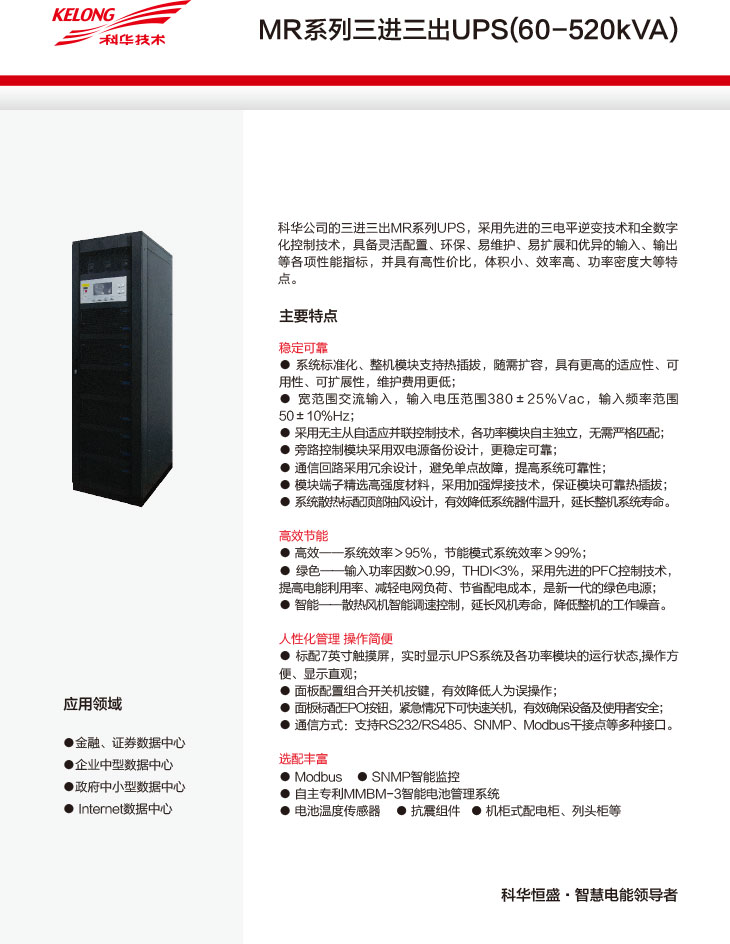 KELONG
科华技术

MR系列三进三出UPS(60-520kVA)

科华公司的三进三出MR系列UPS，采用先进的三电平逆变技术和全数字化控制技术，具备灵活配置、环保、易维护、易扩展和优异的输入、输出等各项性能指标，并具有高性价比，体积小、效率高、功率密度大等特点。

主要特点

稳定可靠
● 系统标准化、整机模块支持热插拔，随需扩容，具有更高的适应性、可用性、可扩展性，维护费用更低；
● 宽范围交流输入，输入电压范围380±25%Vac，输入频率范围50±10%Hz；
● 采用无主从自适应并联控制技术，各功率模块自主独立，无需严格匹配；
● 旁路控制模块采用双电源备份设计，更稳定可靠；
● 通信回路采用冗余设计，避免单点故障，提高系统可靠性；
● 模块端子精选高强度材料，采用加强焊接技术，保证模块可靠热插拔；
● 系统散热标配顶部抽风设计，有效降低系统器件温升，延长整机系统寿命。

高效节能
● 高效——系统效率＞95%，节能模式系统效率＞99%；
● 绿色——输入功率因数>0.99，THDI<3%，采用先进的PFC控制技术，提高电能利用率、减轻电网负荷、节省配电成本，是新一代的绿色电源；
● 智能——散热风机智能调速控制，延长风机寿命，降低整机的工作噪音。

人性化管理 操作简便
● 标配7英寸触摸屏，实时显示UPS系统及各功率模块的运行状态,操作方便、显示直观；
● 面板配置组合开关机按键，有效降低人为误操作；
● 面板标配EPO按钮，紧急情况下可快速关机，有效确保设备及使用者安全；
● 通信方式：支持RS232/RS485、SNMP、Modbus干接点等多种接口。

选配丰富
● Modbus ● SNMP智能监控
● 自主专利MMBM-3智能电池管理系统
● 电池温度传感器 ● 抗震组件 ● 机柜式配电柜、列头柜等

应用领域
●金融、证券数据中心
●企业中型数据中心
●政府中小型数据中心
● Internet数据中心

科华恒盛·智慧电能领导者